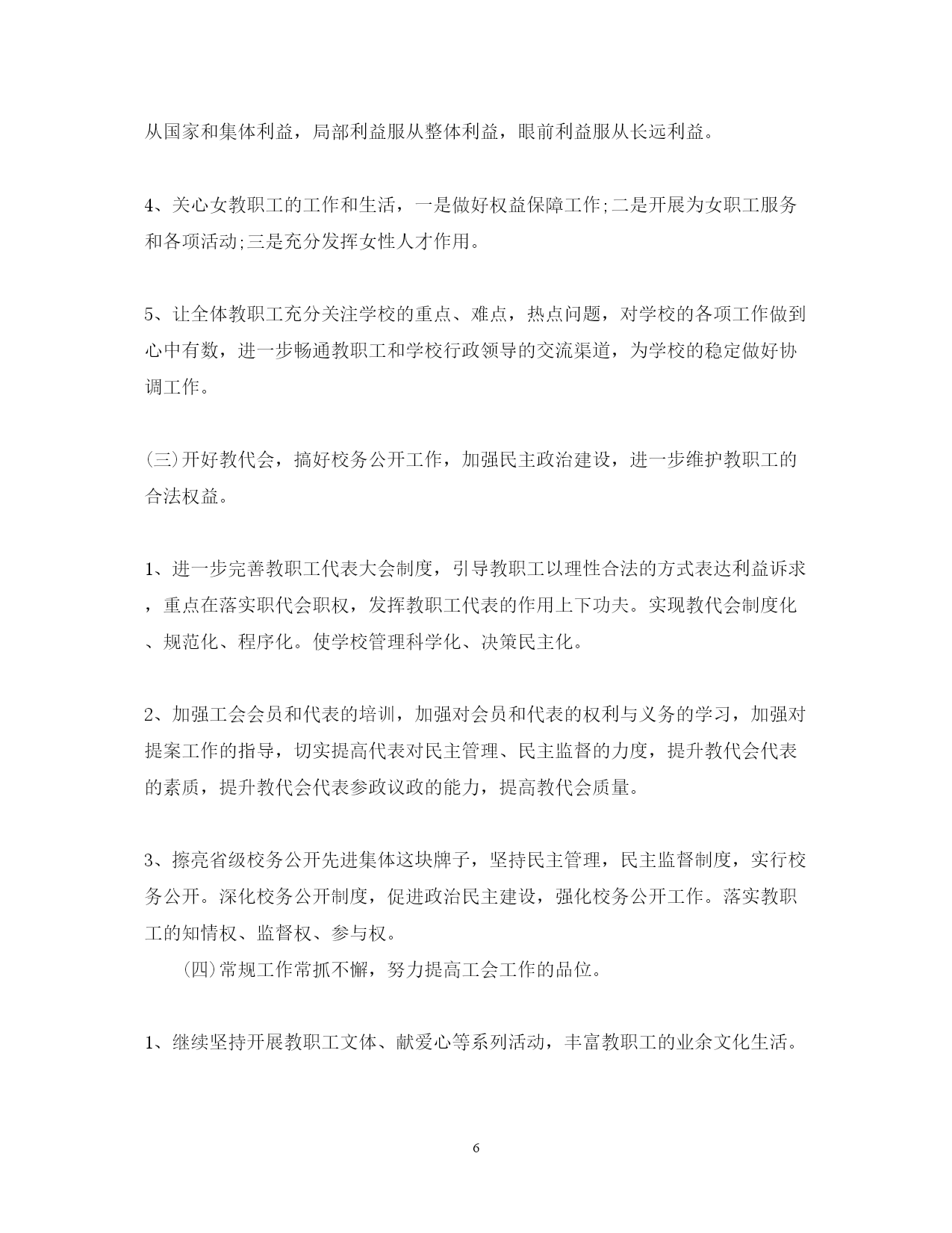 从国家和集体利益，局部利益服从整体利益，眼前利益服从长远利益。

4、关心女教职工的工作和生活，一是做好权益保障工作;二是开展为女职工服务和各项活动;三是充分发挥女性人才作用。

5、让全体教职工充分关注学校的重点、难点，热点问题，对学校的各项工作做到心中有数，进一步畅通教职工和学校行政领导的交流渠道，为学校的稳定做好协调工作。

(三)开好教代会，搞好校务公开工作，加强民主政治建设，进一步维护教职工的合法权益。

1、进一步完善教职工代表大会制度，引导教职工以理性合法的方式表达利益诉求，重点在落实职代会职权，发挥教职工代表的作用上下功夫。实现教代会制度化、规范化、程序化。使学校管理科学化、决策民主化。

2、加强工会会员和代表的培训，加强对会员和代表的权利与义务的学习，加强对提案工作的指导，切实提高代表对民主管理、民主监督的力度，提升教代会代表的素质，提升教代会代表参政议政的能力，提高教代会质量。

3、擦亮省级校务公开先进集体这块牌子，坚持民主管理，民主监督制度，实行校务公开。深化校务公开制度，促进政治民主建设，强化校务公开工作。落实教职工的知情权、监督权、参与权。

(四)常规工作常抓不懈，努力提高工会工作的品位。

1、继续坚持开展教职工文体、献爱心等系列活动，丰富教职工的业余文化生活。

6